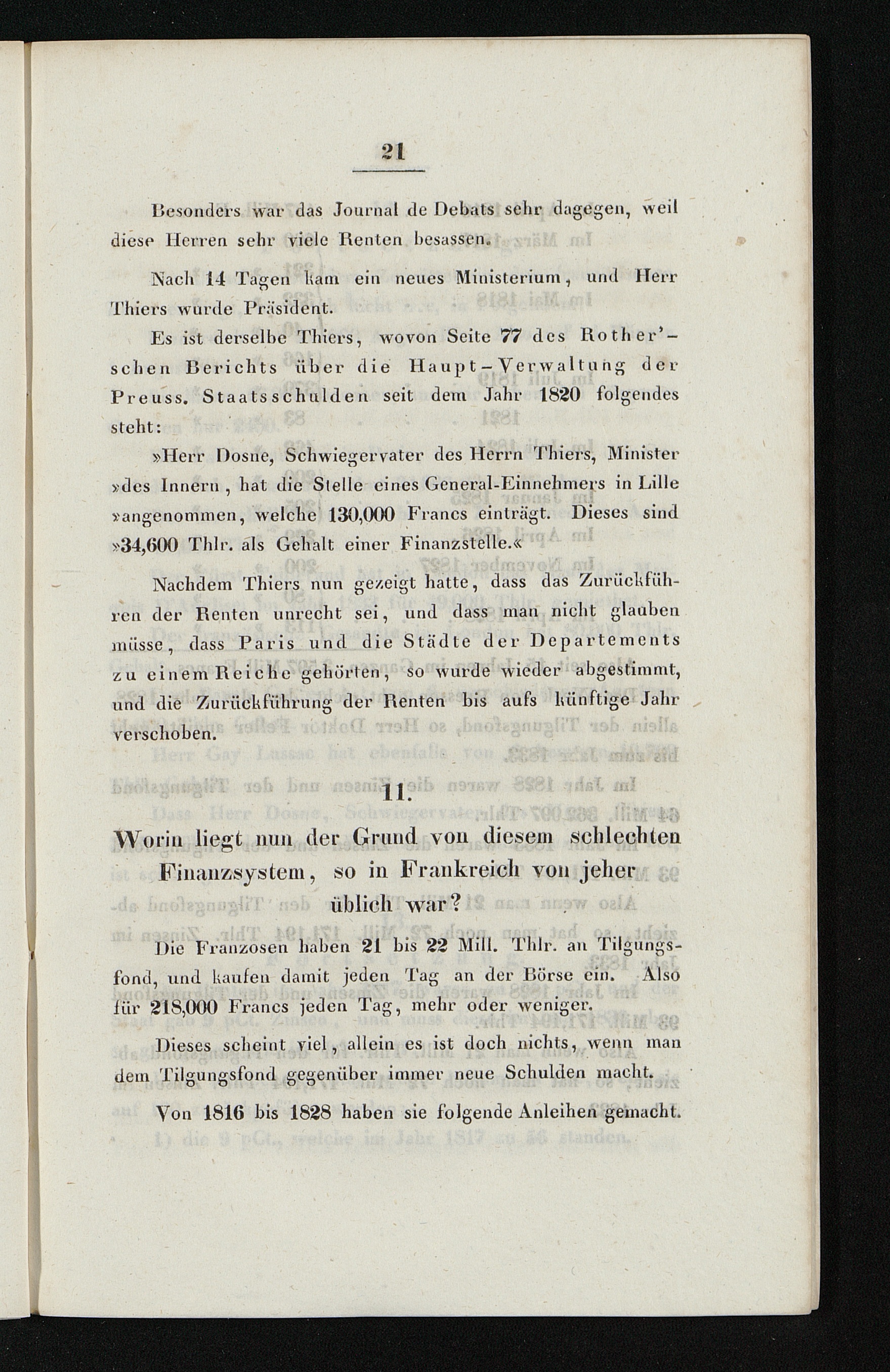 21

Besonders war das Journal de Debats sehr dagegen, weil diese Herren sehr viele Renten besassen.

Nach 14 Tagen kam ein neues Ministerium, und Herr Thiers wurde Präsident.

Es ist derselbe Thiers, wovon Seite 77 des Rother'schen Berichts über die Haupt-Verwaltung der Preuss. Staatsschulden seit dem Jahr 1820 folgendes steht:

»Herr Dosne, Schwiegervater des Herrn Thiers, Minister »des Innern, hat die Stelle eines General-Einnehmers in Lille »angenommen, welche 130,000 Francs einträgt. Dieses sind »34,600 Thlr. als Gehalt einer Finanzstelle.«

Nachdem Thiers nun gezeigt hatte, dass das Zurückführen der Renten unrecht sei, und dass man nicht glauben müsse, dass Paris und die Städte der Departements zu einem Reiche gehörten, so wurde wieder abgestimmt, und die Zurückführung der Renten bis aufs künftige Jahr verschoben.

11.

Worin liegt nun der Grund von diesem schlechten Finanzsystem, so in Frankreich von jeher üblich war?

Die Franzosen haben 21 bis 22 Mill. Thlr. an Tilgungsfond, und kaufen damit jeden Tag an der Börse ein. Also für 218,000 Francs jeden Tag, mehr oder weniger.

Dieses scheint viel, allein es ist doch nichts, wenn man dem Tilgungsfond gegenüber immer neue Schulden macht.

Von 1816 bis 1828 haben sie folgende Anleihen gemacht.